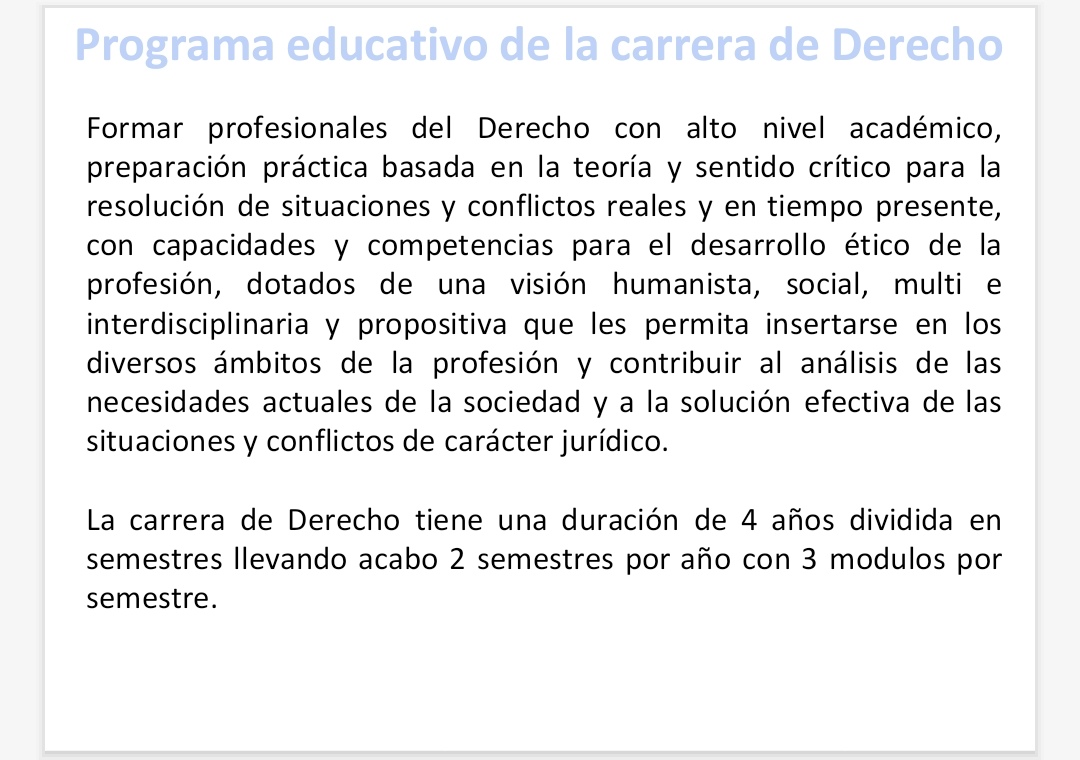 Programa educativo de la carrera de Derecho

Formar profesionales del Derecho con alto nivel académico, preparación práctica basada en la teoría y sentido crítico para la resolución de situaciones y conflictos reales y en tiempo presente, con capacidades y competencias para el desarrollo ético de la profesión, dotados de una visión humanista, social, multi e interdisciplinaria y propositiva que les permita insertarse en los diversos ámbitos de la profesión y contribuir al análisis de las necesidades actuales de la sociedad y a la solución efectiva de las situaciones y conflictos de carácter jurídico.

La carrera de Derecho tiene una duración de 4 años dividida en semestres llevando acabo 2 semestres por año con 3 modulos por semestre.